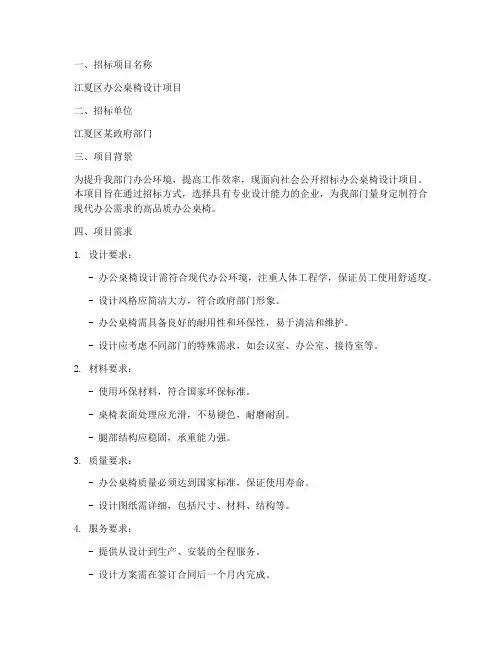 一、招标项目名称

江夏区办公桌椅设计项目

二、招标单位

江夏区某政府部门

三、项目背景

为提升我部门办公环境，提高工作效率，现面向社会公开招标办公桌椅设计项目。本项目旨在通过招标方式，选择具有专业设计能力的企业，为我部门量身定制符合现代办公需求的高品质办公桌椅。

四、项目需求

1. 设计要求：

- 办公桌椅设计需符合现代办公环境，注重人体工程学，保证员工使用舒适度。

- 设计风格应简洁大方，符合政府部门形象。

- 办公桌椅需具备良好的耐用性和环保性，易于清洁和维护。

- 设计应考虑不同部门的特殊需求，如会议室、办公室、接待室等。

2. 材料要求：

- 使用环保材料，符合国家环保标准。

- 桌椅表面处理应光滑，不易褪色，耐磨耐刮。

- 腿部结构应稳固，承重能力强。

3. 质量要求：

- 办公桌椅质量必须达到国家标准，保证使用寿命。

- 设计图纸需详细，包括尺寸、材料、结构等。

4. 服务要求：

- 提供从设计到生产、安装的全程服务。

- 设计方案需在签订合同后一个月内完成。